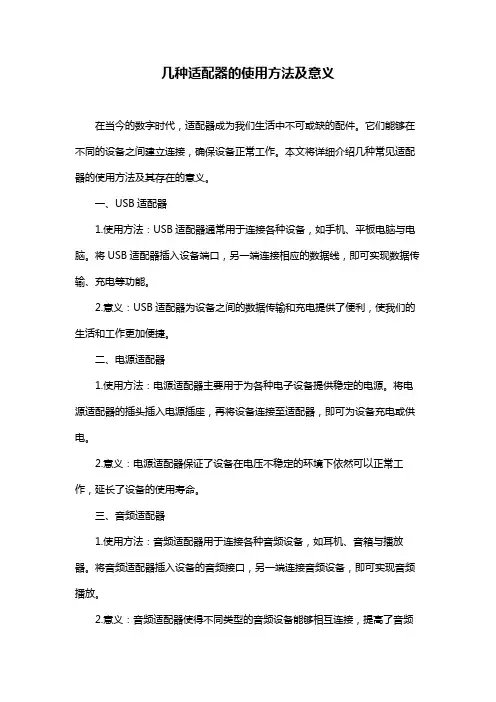 几种适配器的使用方法及意义

在当今的数字时代，适配器成为我们生活中不可或缺的配件。它们能够在不同的设备之间建立连接，确保设备正常工作。本文将详细介绍几种常见适配器的使用方法及其存在的意义。

一、USB 适配器

1.使用方法：USB 适配器通常用于连接各种设备，如手机、平板电脑与电脑。将 USB 适配器插入设备端口，另一端连接相应的数据线，即可实现数据传输、充电等功能。

2.意义：USB 适配器为设备之间的数据传输和充电提供了便利，使我们的生活和工作更加便捷。

二、电源适配器

1.使用方法：电源适配器主要用于为各种电子设备提供稳定的电源。将电源适配器的插头插入电源插座，再将设备连接至适配器，即可为设备充电或供电。

2.意义：电源适配器保证了设备在电压不稳定的环境下依然可以正常工作，延长了设备的使用寿命。

三、音频适配器

1.使用方法：音频适配器用于连接各种音频设备，如耳机、音箱与播放器。将音频适配器插入设备的音频接口，另一端连接音频设备，即可实现音频播放。

2.意义：音频适配器使得不同类型的音频设备能够相互连接，提高了音频